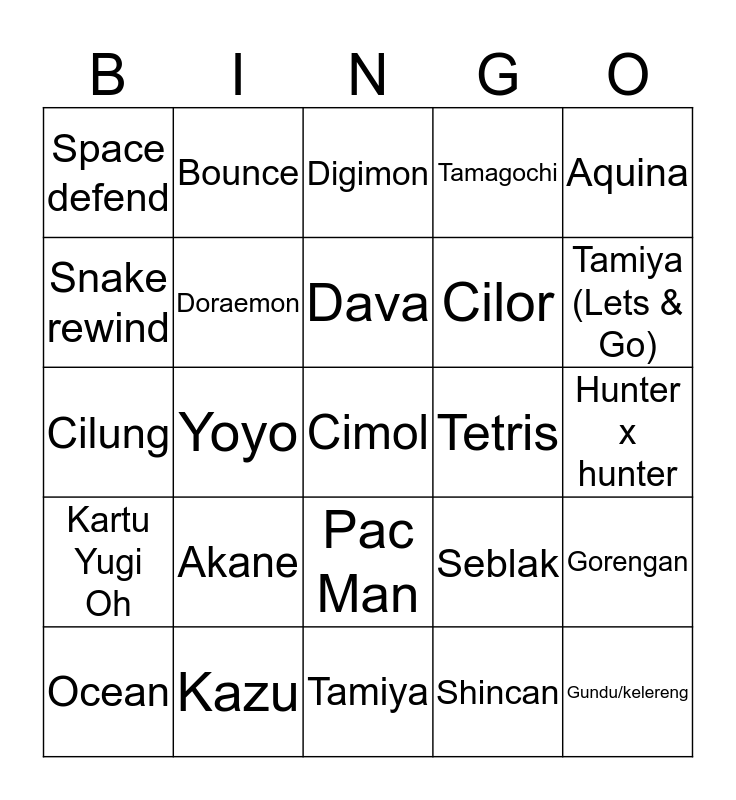 | B | I | N | G | O |
|---|---|---|---|---|
| Space defend | Bounce | Digimon | Tamagochi | Aquina |
| Snake rewind | Doraemon | Dava | Cilor | Tamiya (Lets & Go) |
| Cilung | Yoyo | Cimol | Tetris | Hunter x hunter |
| Kartu Yugi Oh | Akane | Pac Man | Seblak | Gorengan |
| Ocean | Kazu | Tamiya | Shincan | Gundu/kelereng |